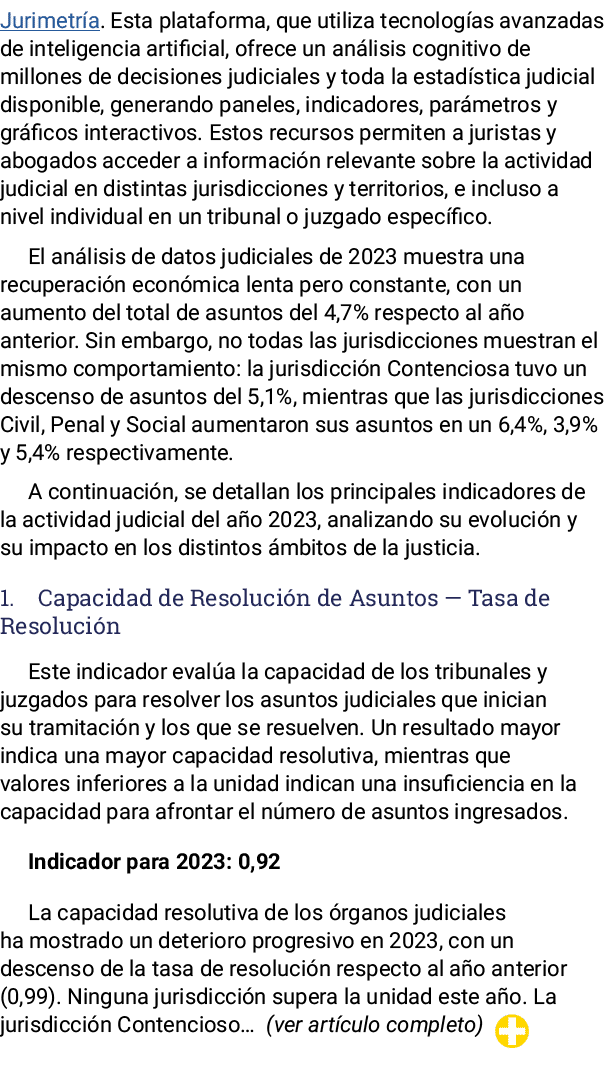 Jurimetría. Esta plataforma, que utiliza tecnologías avanzadas de inteligencia artificial, ofrece un análisis cognitivo de millones de decisiones judiciales y toda la estadística judicial disponible, generando paneles, indicadores, parámetros y gráficos interactivos. Estos recursos permiten a juristas y abogados acceder a información relevante sobre la actividad judicial en distintas jurisdicciones y territorios, e incluso a nivel individual en un tribunal o juzgado específico.

El análisis de datos judiciales de 2023 muestra una recuperación económica lenta pero constante, con un aumento del total de asuntos del 4,7% respecto al año anterior. Sin embargo, no todas las jurisdicciones muestran el mismo comportamiento: la jurisdicción Contenciosa tuvo un descenso de asuntos del 5,1%, mientras que las jurisdicciones Civil, Penal y Social aumentaron sus asuntos en un 6,4%, 3,9% y 5,4% respectivamente.

A continuación, se detallan los principales indicadores de la actividad judicial del año 2023, analizando su evolución y su impacto en los distintos ámbitos de la justicia.

1. Capacidad de Resolución de Asuntos — Tasa de Resolución

Este indicador evalúa la capacidad de los tribunales y juzgados para resolver los asuntos judiciales que inician su tramitación y los que se resuelven. Un resultado mayor indica una mayor capacidad resolutiva, mientras que valores inferiores a la unidad indican una insuficiencia en la capacidad para afrontar el número de asuntos ingresados.

Indicador para 2023: 0,92

La capacidad resolutiva de los órganos judiciales ha mostrado un deterioro progresivo en 2023, con un descenso de la tasa de resolución respecto al año anterior (0,99). Ninguna jurisdicción supera la unidad este año. La jurisdicción Contencioso... (ver artículo completo)